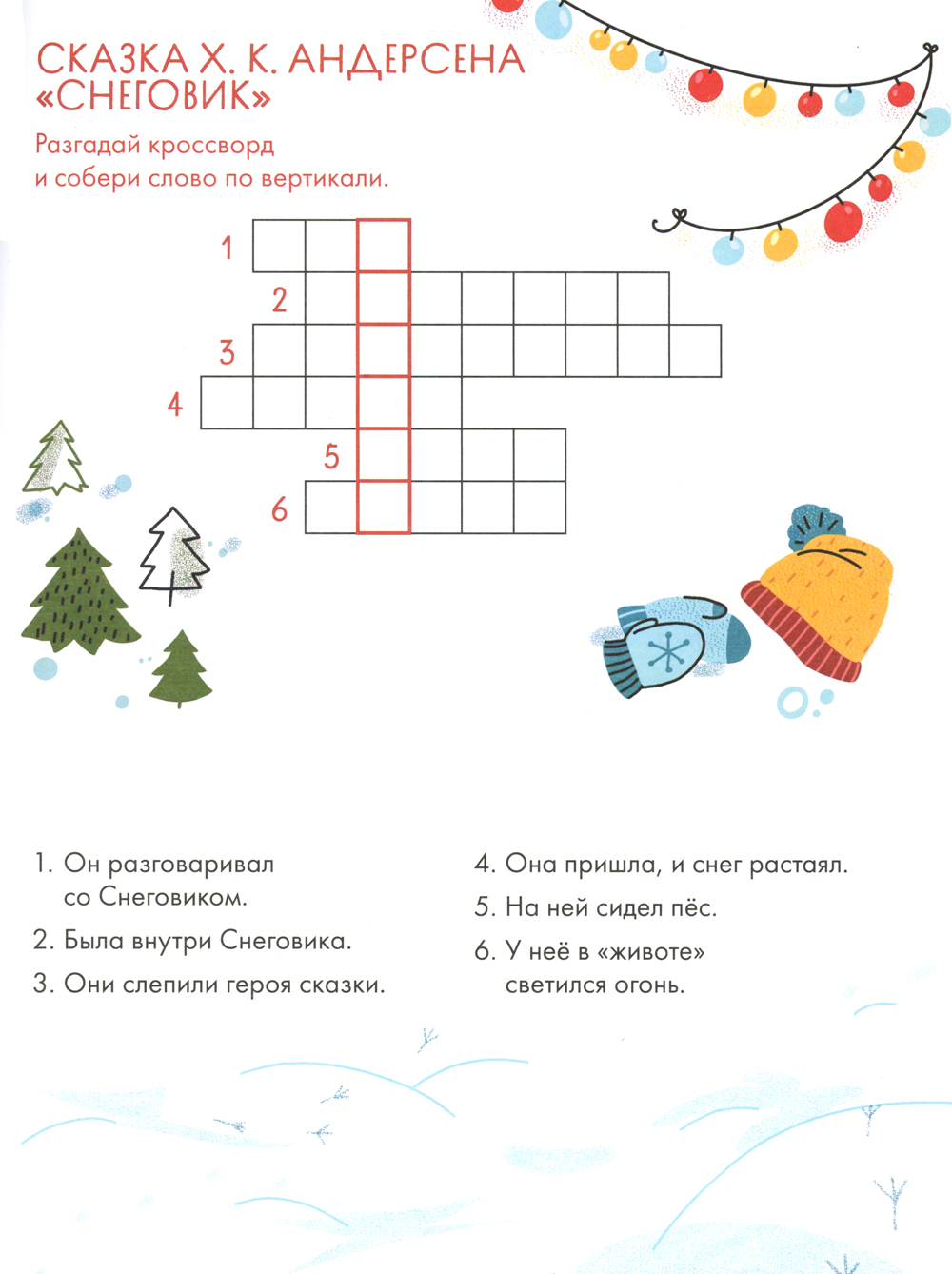 СКАЗКА Х. К. АНДЕРСЕНА «СНЕГОВИК»

Разгадай кроссворд и собери слово по вертикали.

1
2
3
4
5
6

1. Он разговаривал со Снеговиком.
2. Была внутри Снеговика.
3. Они слепили героя сказки.

4. Она пришла, и снег растаял.
5. На ней сидел пёс.
6. У неё в «животе» светился огонь.